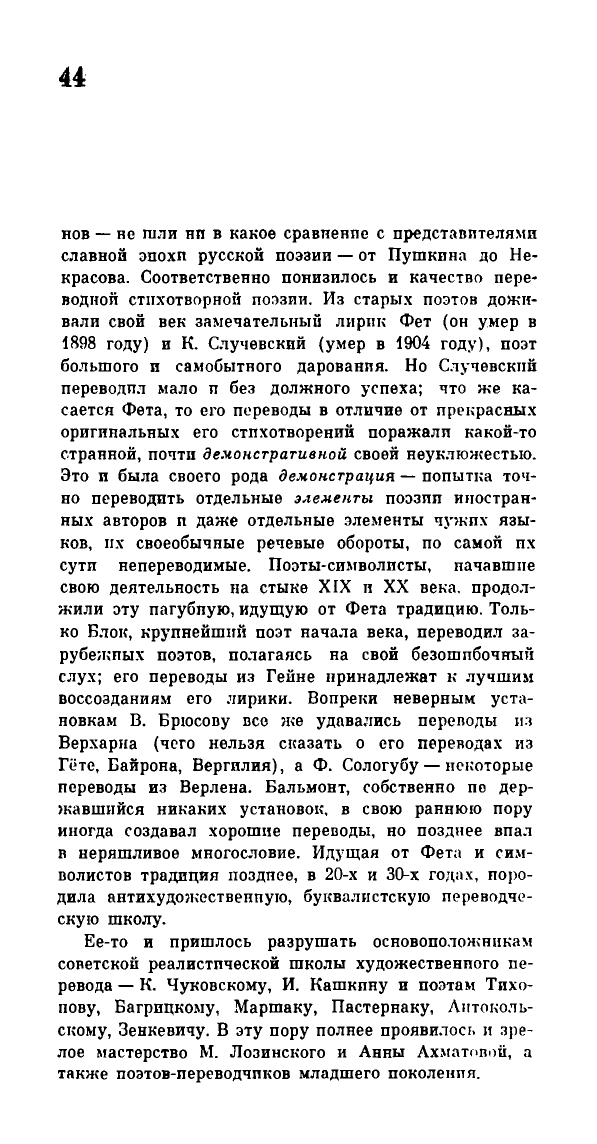 44

нов — не шли ни в какое сравнение с представителями славной эпохи русской поэзии — от Пушкина до Некрасова. Соответственно понизилось и качество переводной стихотворной поэзии. Из старых поэтов доживали свой век замечательный лирик Фет (он умер в 1898 году) и К. Случевский (умер в 1904 году), поэт большого и самобытного дарования. Но Случевский переводил мало и без должного успеха; что же касается Фета, то его переводы в отличие от прекрасных оригинальных его стихотворений поражали какой-то странной, почти демонстративной своей неуклюжестью. Это и была своего рода демонстрация — попытка точно переводить отдельные элементы поэзии иностранных авторов и даже отдельные элементы чужих языков, их своеобычные речевые обороты, по самой их сути непереводимые. Поэты-символисты, начавшие свою деятельность на стыке XIX и XX века, продолжили эту пагубную, идущую от Фета традицию. Только Блок, крупнейший поэт начала века, переводил зарубежных поэтов, полагаясь на свой безошибочный слух; его переводы из Гейне принадлежат к лучшим воссозданиям его лирики. Вопреки неверным установкам В. Брюсову все же удавались переводы из Верхарна (чего нельзя сказать о его переводах из Гёте, Байрона, Вергилия), а Ф. Сологубу — некоторые переводы из Верлена. Бальмонт, собственно не державшийся никаких установок, в свою раннюю пору иногда создавал хорошие переводы, но позднее впал в неряшливое многословие. Идущая от Фета и символистов традиция позднее, в 20-х и 30-х годах, породила антихудожественную, буквалистскую переводческую школу.

Ее-то и пришлось разрушать основоположникам советской реалистической школы художественного перевода — К. Чуковскому, И. Кашкину и поэтам Тихонову, Багрицкому, Маршаку, Пастернаку, Антокольскому, Зенкевичу. В эту пору полнее проявилось и зрелое мастерство М. Лозинского и Анны Ахматовой, а также поэтов-переводчиков младшего поколения.